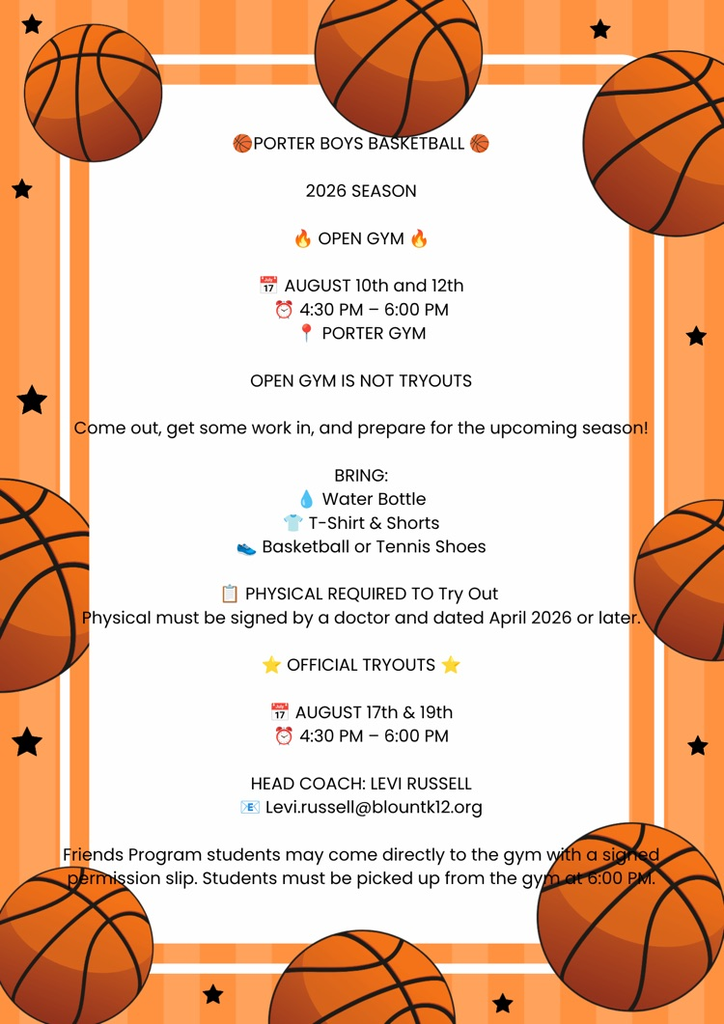 🏀PORTER BOYS BASKETBALL 🏀

2026 SEASON

🔥 OPEN GYM 🔥

📅 AUGUST 10th and 12th
⏰ 4:30 PM – 6:00 PM
📍 PORTER GYM

OPEN GYM IS NOT TRYOUTS

Come out, get some work in, and prepare for the upcoming season!

BRING:
💧 Water Bottle
👕 T-Shirt & Shorts
👟 Basketball or Tennis Shoes

📋 PHYSICAL REQUIRED TO Try Out
Physical must be signed by a doctor and dated April 2026 or later.

⭐ OFFICIAL TRYOUTS ⭐

📅 AUGUST 17th & 19th
⏰ 4:30 PM – 6:00 PM

HEAD COACH: LEVI RUSSELL
📧 Levi.russell@blountk12.org

Friends Program students may come directly to the gym with a signed permission slip. Students must be picked up from the gym at 6:00 PM.